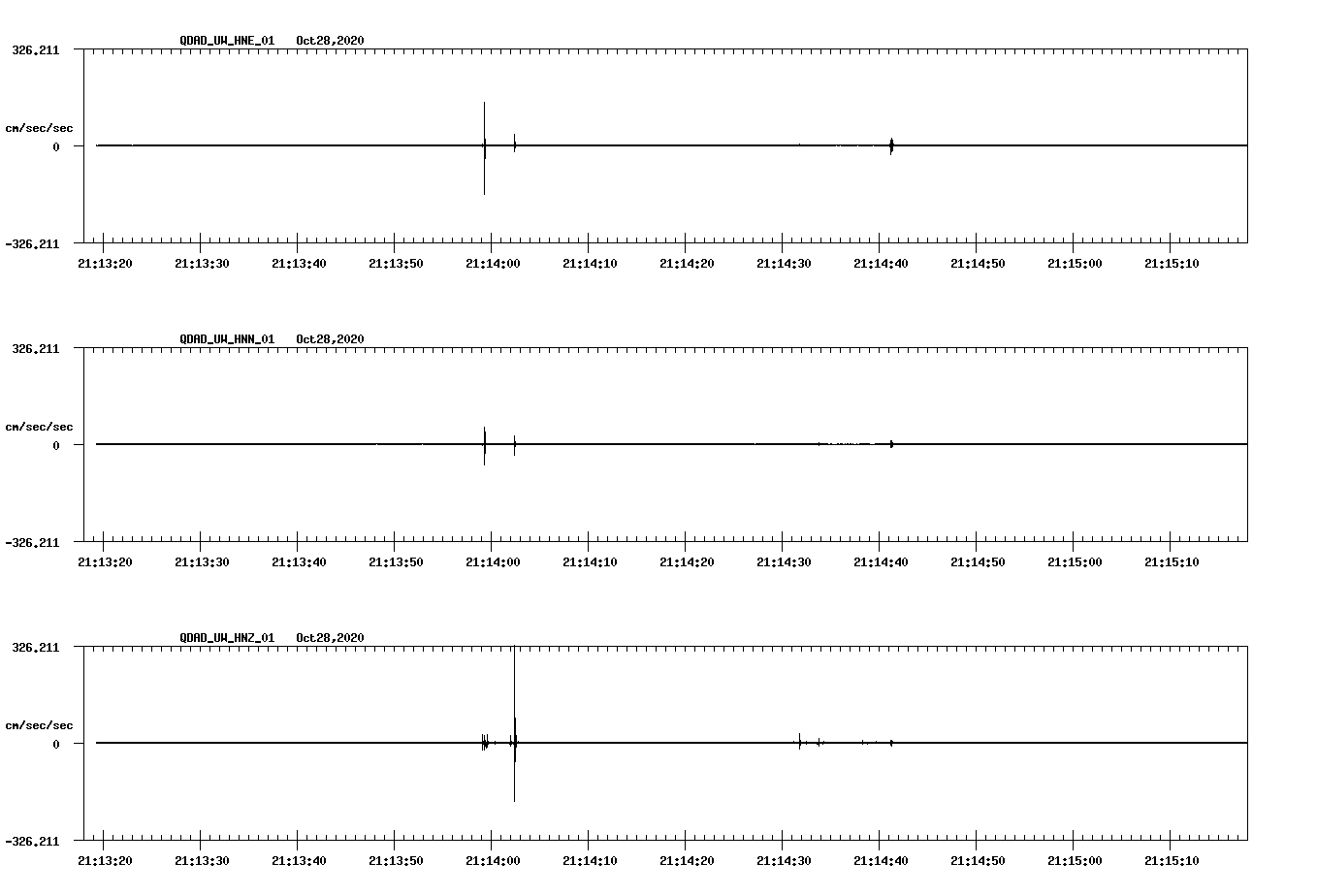 QDAD_UW_HNE_01 Oct28,2020

326.211

cm/sec/sec

0

-326.211

21:13:20 21:13:30 21:13:40 21:13:50 21:14:00 21:14:10 21:14:20 21:14:30 21:14:40 21:14:50 21:15:00 21:15:10

QDAD_UW_HNN_01 Oct28,2020

326.211

cm/sec/sec

0

-326.211

21:13:20 21:13:30 21:13:40 21:13:50 21:14:00 21:14:10 21:14:20 21:14:30 21:14:40 21:14:50 21:15:00 21:15:10

QDAD_UW_HNZ_01 Oct28,2020

326.211

cm/sec/sec

0

-326.211

21:13:20 21:13:30 21:13:40 21:13:50 21:14:00 21:14:10 21:14:20 21:14:30 21:14:40 21:14:50 21:15:00 21:15:10